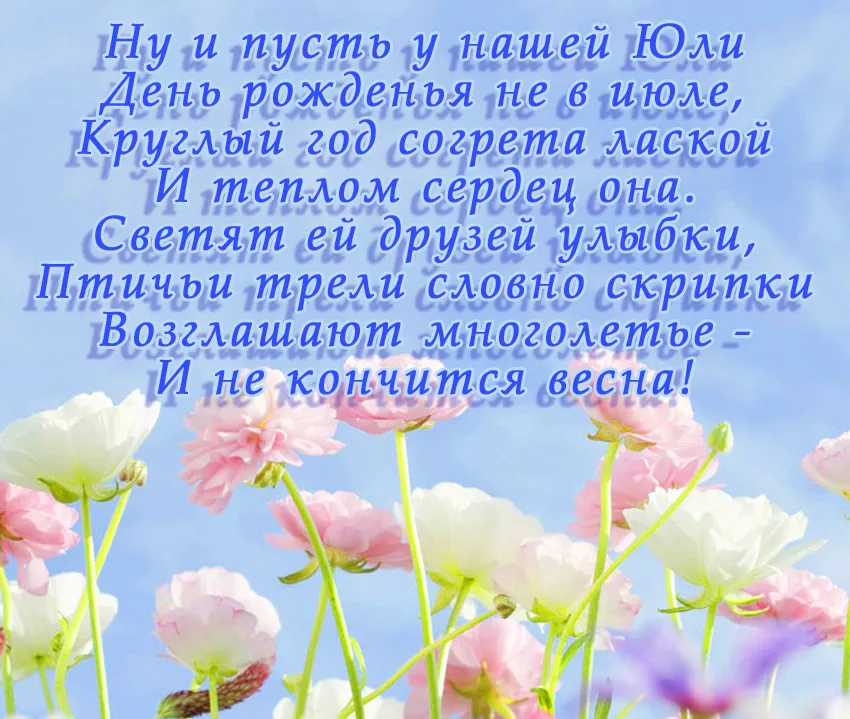 Ну и пусть у нашей Юли
День рожденья не в июле,
Круглый год согрета лаской
И теплом сердец она.
Светят ей друзей улыбки,
Птичьи трели словно скрипки
Возглашают многолетье -
И не кончится весна!